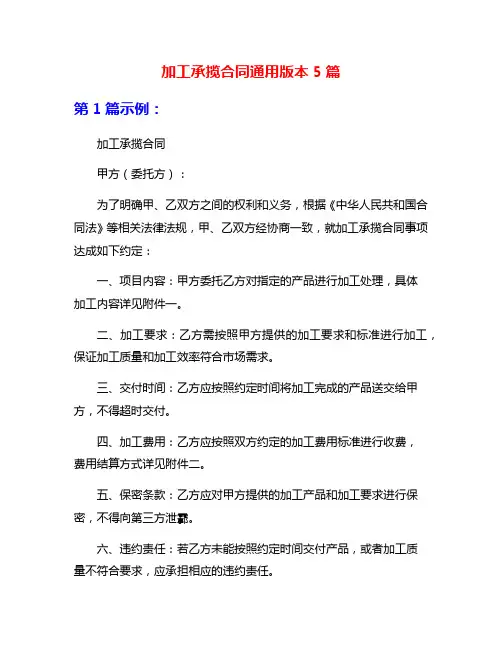 加工承揽合同通用版本 5 篇

第 1 篇示例：

加工承揽合同

甲方（委托方）：

为了明确甲、乙双方之间的权利和义务，根据《中华人民共和国合同法》等相关法律法规，甲、乙双方经协商一致，就加工承揽合同事项达成如下约定：

一、项目内容：甲方委托乙方对指定的产品进行加工处理，具体加工内容详见附件一。

二、加工要求：乙方需按照甲方提供的加工要求和标准进行加工，保证加工质量和加工效率符合市场需求。

三、交付时间：乙方应按照约定时间将加工完成的产品送交给甲方，不得超时交付。

四、加工费用：乙方应按照双方约定的加工费用标准进行收费，费用结算方式详见附件二。

五、保密条款：乙方应对甲方提供的加工产品和加工要求进行保密，不得向第三方泄露。

六、违约责任：若乙方未能按照约定时间交付产品，或者加工质量不符合要求，应承担相应的违约责任。